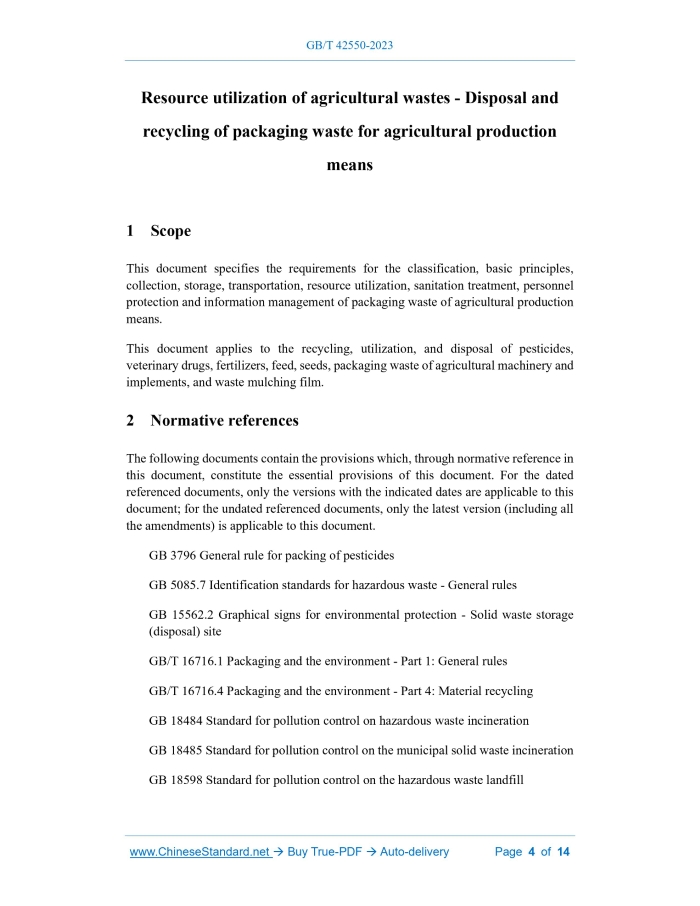 GB/T 42550-2023

Resource utilization of agricultural wastes - Disposal and recycling of packaging waste for agricultural production means

1 Scope

This document specifies the requirements for the classification, basic principles, collection, storage, transportation, resource utilization, sanitation treatment, personnel protection and information management of packaging waste of agricultural production means.

This document applies to the recycling, utilization, and disposal of pesticides, veterinary drugs, fertilizers, feed, seeds, packaging waste of agricultural machinery and implements, and waste mulching film.

2 Normative references

The following documents contain the provisions which, through normative reference in this document, constitute the essential provisions of this document. For the dated referenced documents, only the versions with the indicated dates are applicable to this document; for the undated referenced documents, only the latest version (including all the amendments) is applicable to this document.

GB 3796 General rule for packing of pesticides

GB 5085.7 Identification standards for hazardous waste - General rules

GB 15562.2 Graphical signs for environmental protection - Solid waste storage (disposal) site

GB/T 16716.1 Packaging and the environment - Part 1: General rules

GB/T 16716.4 Packaging and the environment - Part 4: Material recycling

GB 18484 Standard for pollution control on hazardous waste incineration

GB 18485 Standard for pollution control on the municipal solid waste incineration

GB 18598 Standard for pollution control on the hazardous waste landfill

www.ChineseStandard.net → Buy True-PDF → Auto-delivery Page 4 of 14